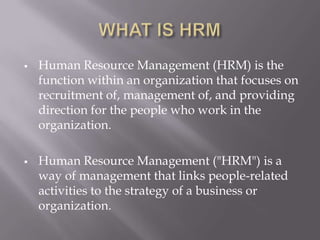 WHAT IS HRM

• Human Resource Management (HRM) is the function within an organization that focuses on recruitment of, management of, and providing direction for the people who work in the organization.

• Human Resource Management ("HRM") is a way of management that links people-related activities to the strategy of a business or organization.